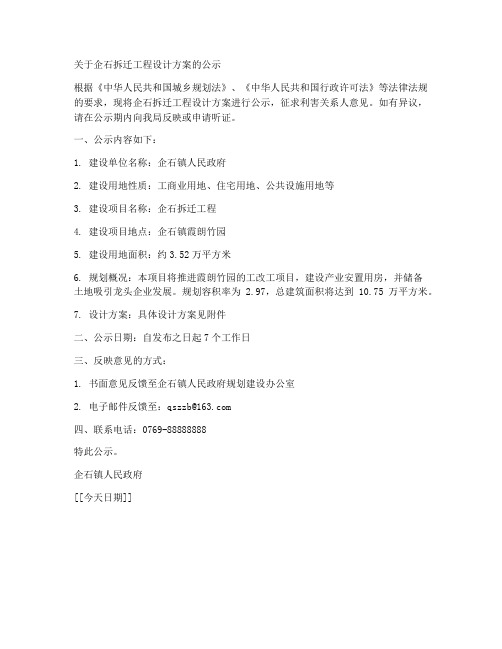 关于企石拆迁工程设计方案的公示

根据《中华人民共和国城乡规划法》、《中华人民共和国行政许可法》等法律法规的要求，现将企石拆迁工程设计方案进行公示，征求利害关系人意见。如有异议，请在公示期内向我局反映或申请听证。

一、公示内容如下：

1. 建设单位名称：企石镇人民政府

2. 建设用地性质：工商业用地、住宅用地、公共设施用地等

3. 建设项目名称：企石拆迁工程

4. 建设项目地点：企石镇霞朗竹园

5. 建设用地面积：约 3.52 万平方米

6. 规划概况：本项目将推进霞朗竹园的工改工项目，建设产业安置用房，并储备土地吸引龙头企业发展。规划容积率为 2.97，总建筑面积将达到 10.75 万平方米。

7. 设计方案：具体设计方案见附件

二、公示日期：自发布之日起 7 个工作日

三、反映意见的方式：

1. 书面意见反馈至企石镇人民政府规划建设办公室

2. 电子邮件反馈至：qszzb@163.com

四、联系电话：0769-88888888

特此公示。

企石镇人民政府

[[今天日期]]